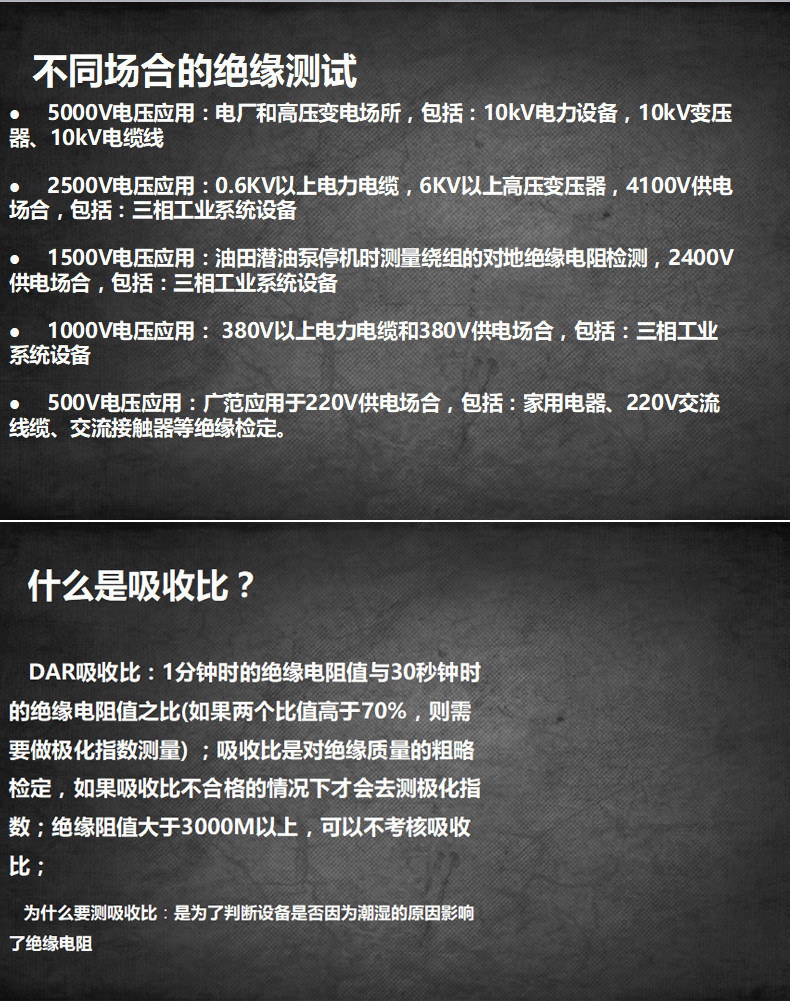 不同场合的绝缘测试

• 5000V电压应用：电厂和高压变电场所，包括：10kV电力设备，10kV变压器、10kV电缆线

• 2500V电压应用：0.6KV以上电力电缆，6KV以上高压变压器，4100V供电场合，包括：三相工业系统设备

• 1500V电压应用：油田潜油泵停机时测量绕组的对地绝缘电阻检测，2400V供电场合，包括：三相工业系统设备

• 1000V电压应用：380V以上电力电缆和380V供电场合，包括：三相工业系统设备

• 500V电压应用：广范应用于220V供电场合，包括：家用电器、220V交流线缆、交流接触器等绝缘检定。

什么是吸收比？

DAR吸收比：1分钟时的绝缘电阻值与30秒钟时的绝缘电阻值之比(如果两个比值高于70%，则需要做极化指数测量)；吸收比是对绝缘质量的粗略检定，如果吸收比不合格的情况下才会去测极化指数；绝缘阻值大于3000M以上，可以不考核吸收比；

为什么要测吸收比：是为了判断设备是否因为潮湿的原因影响了绝缘电阻